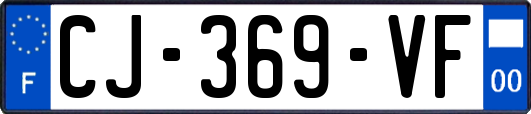 F
CJ-369-VF
00